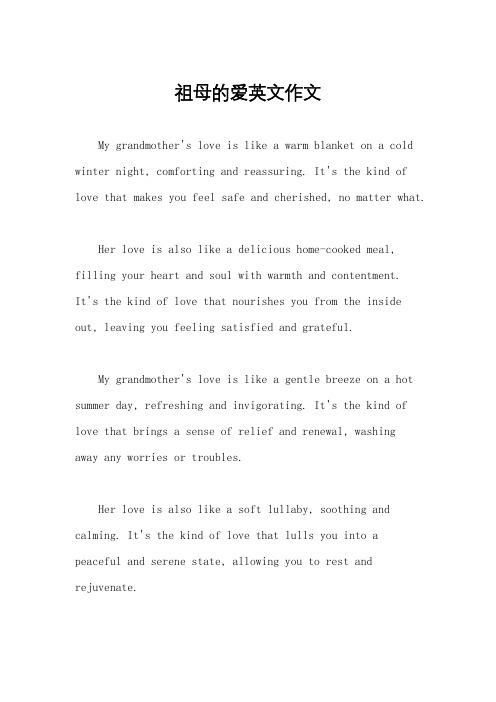 祖母的爱英文作文

My grandmother's love is like a warm blanket on a cold winter night, comforting and reassuring. It's the kind of love that makes you feel safe and cherished, no matter what.

Her love is also like a delicious home-cooked meal, filling your heart and soul with warmth and contentment. It's the kind of love that nourishes you from the inside out, leaving you feeling satisfied and grateful.

My grandmother's love is like a gentle breeze on a hot summer day, refreshing and invigorating. It's the kind of love that brings a sense of relief and renewal, washing away any worries or troubles.

Her love is also like a soft lullaby, soothing and calming. It's the kind of love that lulls you into a peaceful and serene state, allowing you to rest and rejuvenate.